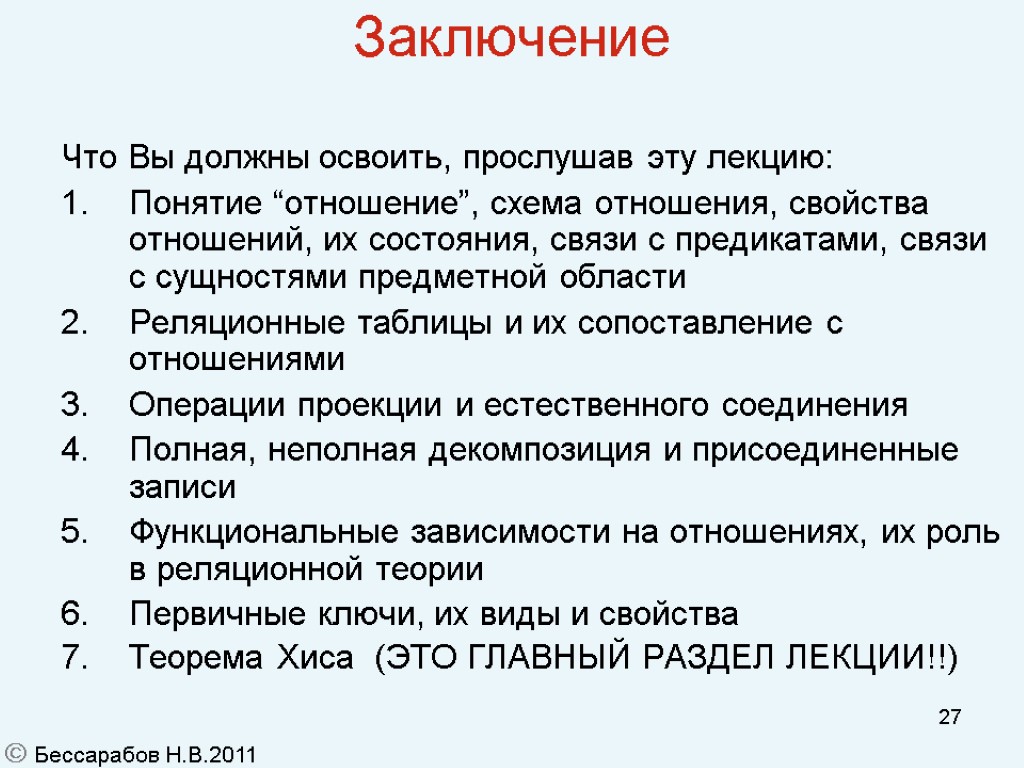 Заключение

Что Вы должны освоить, прослушав эту лекцию:

1. Понятие “отношение”, схема отношения, свойства отношений, их состояния, связи с предикатами, связи с сущностями предметной области
2. Реляционные таблицы и их сопоставление с отношениями
3. Операции проекции и естественного соединения
4. Полная, неполная декомпозиция и присоединенные записи
5. Функциональные зависимости на отношениях, их роль в реляционной теории
6. Первичные ключи, их виды и свойства
7. Теорема Хиса (ЭТО ГЛАВНЫЙ РАЗДЕЛ ЛЕКЦИИ!!)

27

© Бессарабов Н.В.2011